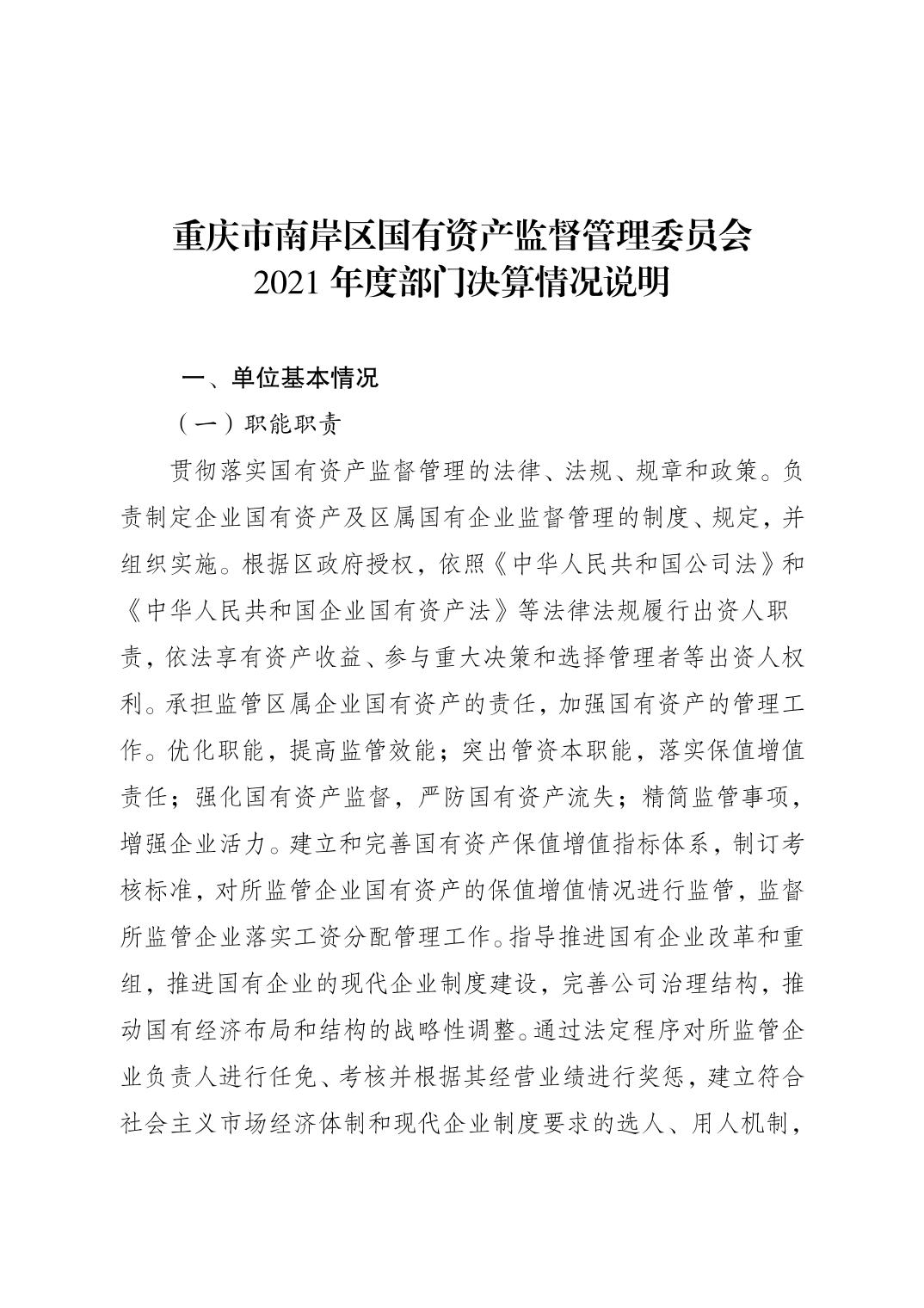 重庆市南岸区国有资产监督管理委员会
2021 年度部门决算情况说明

一、单位基本情况

（一）职能职责

贯彻落实国有资产监督管理的法律、法规、规章和政策。负责制定企业国有资产及区属国有企业监督管理的制度、规定，并组织实施。根据区政府授权，依照《中华人民共和国公司法》和《中华人民共和国企业国有资产法》等法律法规履行出资人职责，依法享有资产收益、参与重大决策和选择管理者等出资人权利。承担监管区属企业国有资产的责任，加强国有资产的管理工作。优化职能，提高监管效能；突出管资本职能，落实保值增值责任；强化国有资产监督，严防国有资产流失；精简监管事项，增强企业活力。建立和完善国有资产保值增值指标体系，制订考核标准，对所监管企业国有资产的保值增值情况进行监管，监督所监管企业落实工资分配管理工作。指导推进国有企业改革和重组，推进国有企业的现代企业制度建设，完善公司治理结构，推动国有经济布局和结构的战略性调整。通过法定程序对所监管企业负责人进行任免、考核并根据其经营业绩进行奖惩，建立符合社会主义市场经济体制和现代企业制度要求的选人、用人机制，